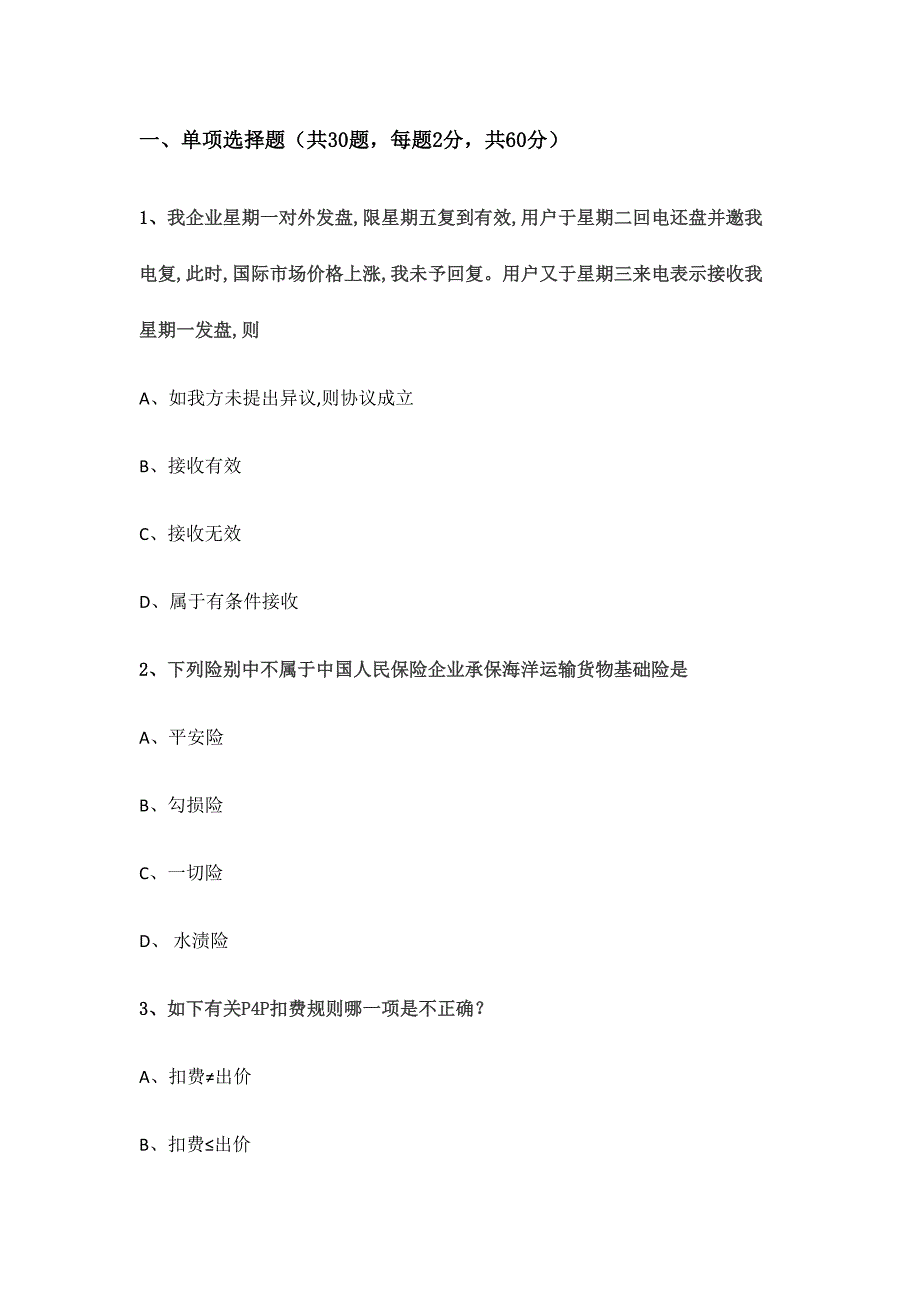 一、单项选择题（共30题，每题2分，共60分）

1、我企业星期一对外发盘,限星期五复到有效,用户于星期二回电还盘并邀我电复,此时,国际市场价格上涨,我未予回复。用户又于星期三来电表示接收我星期一发盘,则

A、如我方未提出异议,则协议成立

B、接收有效

C、接收无效

D、属于有条件接收

2、下列险别中不属于中国人民保险企业承保海洋运输货物基础险是

A、平安险

B、勾损险

C、一切险

D、 水渍险

3、如下有关P4P扣费规则哪一项是不正确？

A、扣费≠出价

B、扣费≤出价